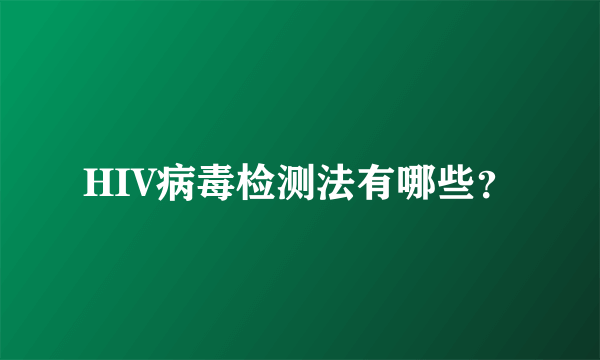 HIV病毒检测法有哪些？